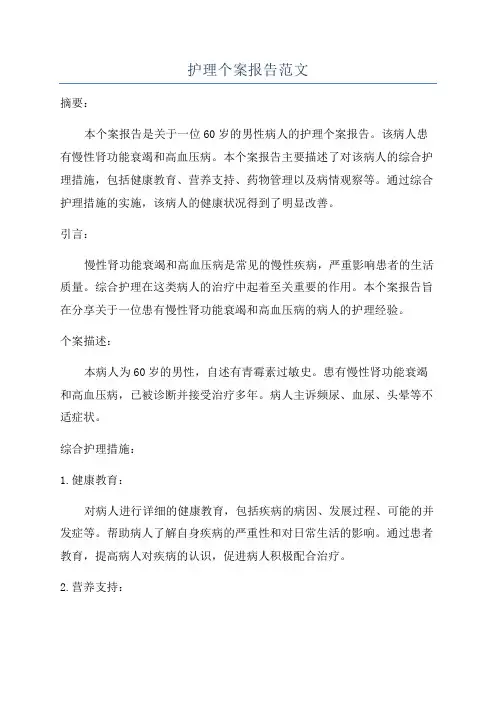 护理个案报告范文

摘要：

本个案报告是关于一位60岁的男性病人的护理个案报告。该病人患有慢性肾功能衰竭和高血压病。本个案报告主要描述了对该病人的综合护理措施，包括健康教育、营养支持、药物管理以及病情观察等。通过综合护理措施的实施，该病人的健康状况得到了明显改善。

引言：

慢性肾功能衰竭和高血压病是常见的慢性疾病，严重影响患者的生活质量。综合护理在这类病人的治疗中起着至关重要的作用。本个案报告旨在分享关于一位患有慢性肾功能衰竭和高血压病的病人的护理经验。

个案描述：

本病人为60岁的男性，自述有青霉素过敏史。患有慢性肾功能衰竭和高血压病，已被诊断并接受治疗多年。病人主诉频尿、血尿、头晕等不适症状。

综合护理措施：

1. 健康教育：

对病人进行详细的健康教育，包括疾病的病因、发展过程、可能的并发症等。帮助病人了解自身疾病的严重性和对日常生活的影响。通过患者教育，提高病人对疾病的认识，促进病人积极配合治疗。

2. 营养支持：